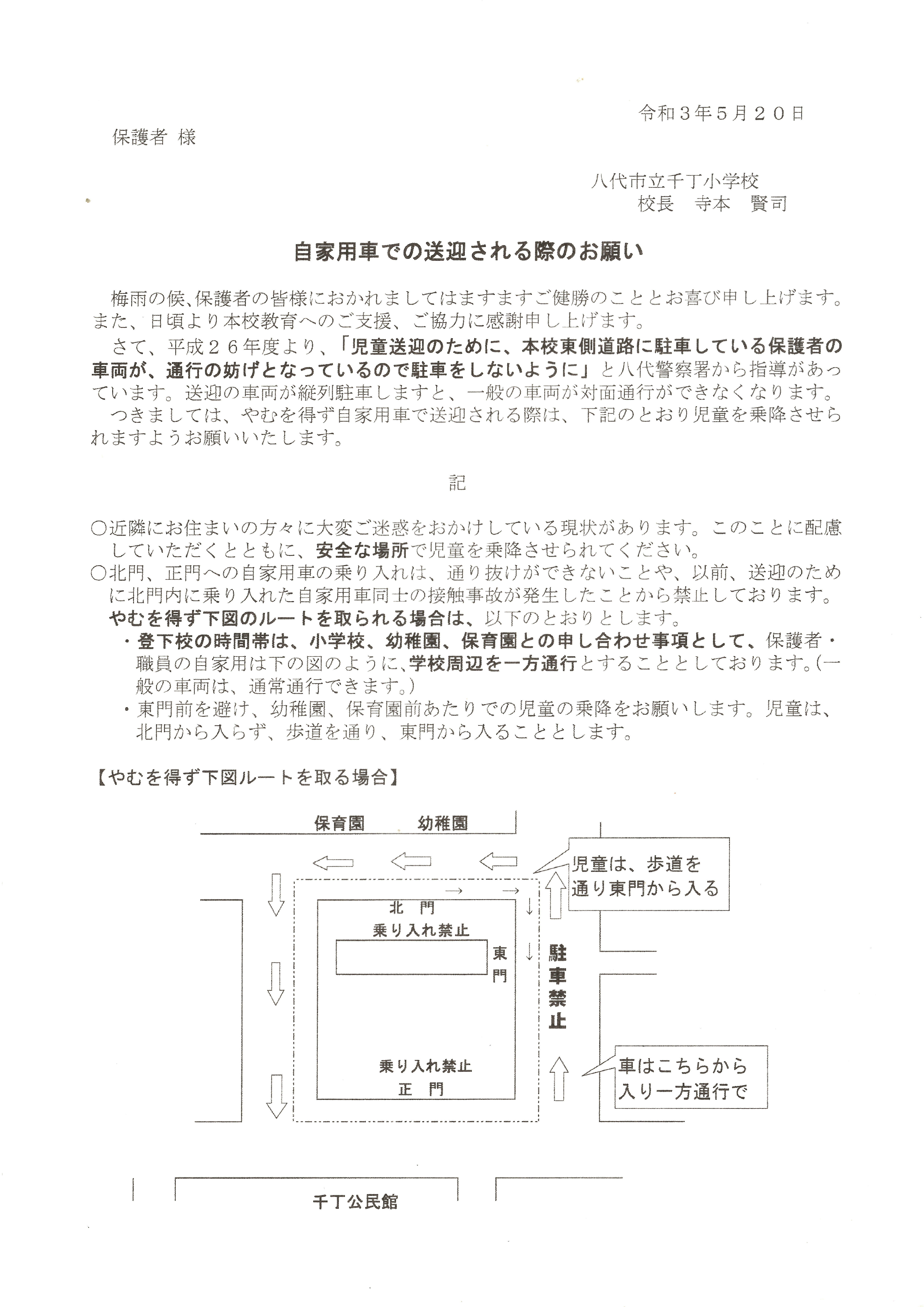 令和３年５月２０日

保護者 様

八代市立千丁小学校
校長　寺本　賢司

自家用車での送迎される際のお願い

梅雨の候､保護者の皆様におかれましてはますますご健勝のこととお喜び申し上げます。また、日頃より本校教育へのご支援、ご協力に感謝申し上げます。

さて、平成２６年度より、「児童送迎のために、本校東側道路に駐車している保護者の車両が、通行の妨げとなっているので駐車をしないように」と八代警察署から指導があっています。送迎の車両が縦列駐車しますと、一般の車両が対面通行ができなくなります。

つきましては、やむを得ず自家用車で送迎される際は、下記のとおり児童を乗降させられますようお願いいたします。

記

○近隣にお住まいの方々に大変ご迷惑をおかけしている現状があります。このことに配慮していただくとともに、安全な場所で児童を乗降させられてください。
○北門、正門への自家用車の乗り入れは、通り抜けができないことや、以前、送迎のために北門内に乗り入れた自家用車同士の接触事故が発生したことから禁止しております。
やむを得ず下図のルートを取られる場合は、以下のとおりとします。
・登下校の時間帯は、小学校、幼稚園、保育園との申し合わせ事項として、保護者・職員の自家用は下の図のように､学校周辺を一方通行とすることとしております｡(一般の車両は、通常通行できます。)
・東門前を避け、幼稚園、保育園前あたりでの児童の乗降をお願いします。児童は、北門から入らず、歩道を通り、東門から入ることとします。

【やむを得ず下図ルートを取る場合】

保育園　幼稚園

児童は、歩道を通り東門から入る

北　門
乗り入れ禁止
東門
駐車禁止

乗り入れ禁止
正　門

車はこちらから入り一方通行で

千丁公民館